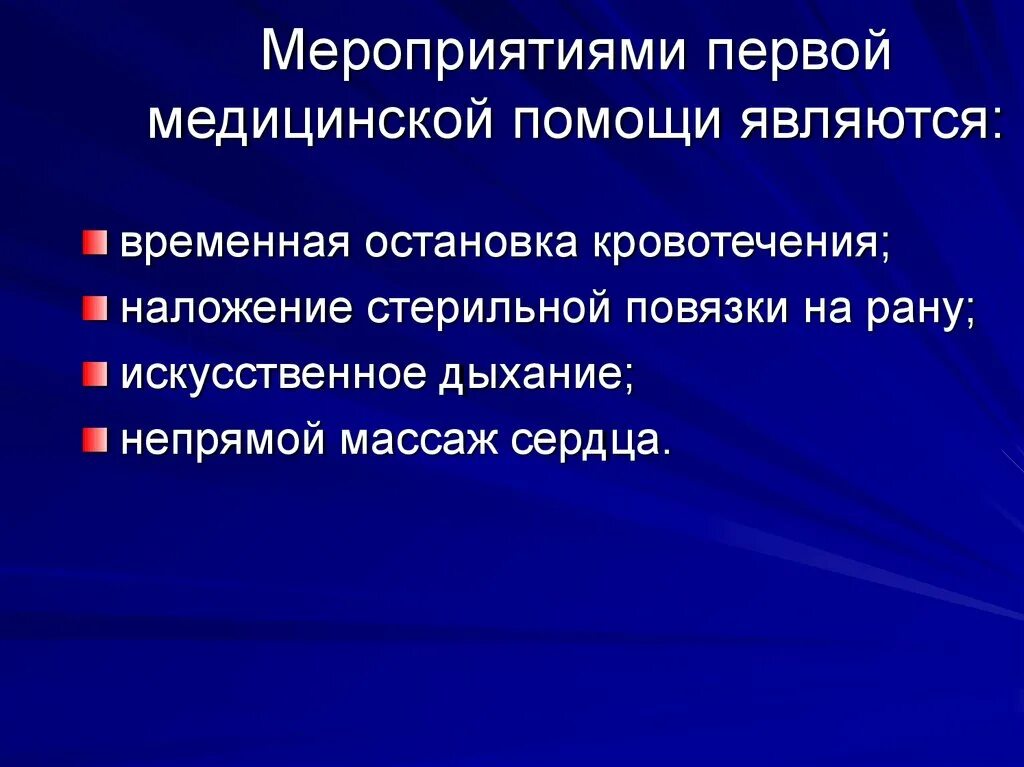 Мероприятиями первой медицинской помощи являются:

временная остановка кровотечения;
наложение стерильной повязки на рану;
искусственное дыхание;
непрямой массаж сердца.